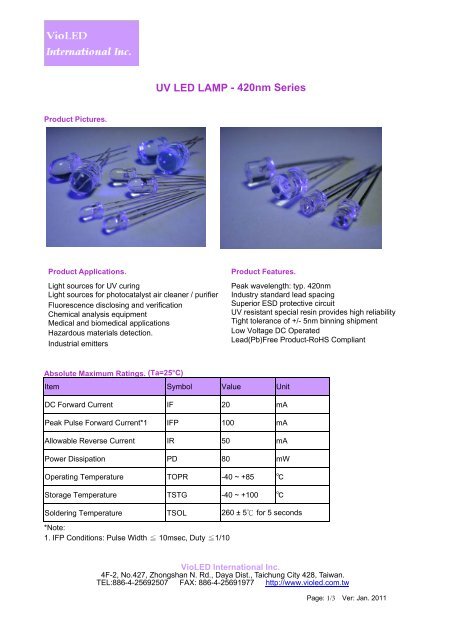 VioLED
International Inc.

UV LED LAMP - 420nm Series

Product Pictures.

Product Applications.

Light sources for UV curing
Light sources for photocatalyst air cleaner / purifier
Fluorescence disclosing and verification
Chemical analysis equipment
Medical and biomedical applications
Hazardous materials detection.
Industrial emitters

Product Features.

Peak wavelength: typ. 420nm
Industry standard lead spacing
Superior ESD protective circuit
UV resistant special resin provides high reliability
Tight tolerance of +/- 5nm binning shipment
Low Voltage DC Operated
Lead(Pb)Free Product-RoHS Compliant

Absolute Maximum Ratings. (Ta=25°C)

| Item | Symbol | Value | Unit |
|---|---|---|---|
| DC Forward Current | IF | 20 | mA |
| Peak Pulse Forward Current*1 | IFP | 100 | mA |
| Allowable Reverse Current | IR | 50 | mA |
| Power Dissipation | PD | 80 | mW |
| Operating Temperature | TOPR | -40 ~ +85 | ℃ |
| Storage Temperature | TSTG | -40 ~ +100 | ℃ |
| Soldering Temperature | TSOL | 260 ± 5℃ for 5 seconds | |

*Note:
1. IFP Conditions: Pulse Width ≦ 10msec, Duty ≦1/10

VioLED International Inc.
4F-2, No.427, Zhongshan N. Rd., Daya Dist., Taichung City 428, Taiwan.
TEL:886-4-25692507 FAX: 886-4-25691977 http://www.violed.com.tw

Page: 1/3 Ver: Jan. 2011